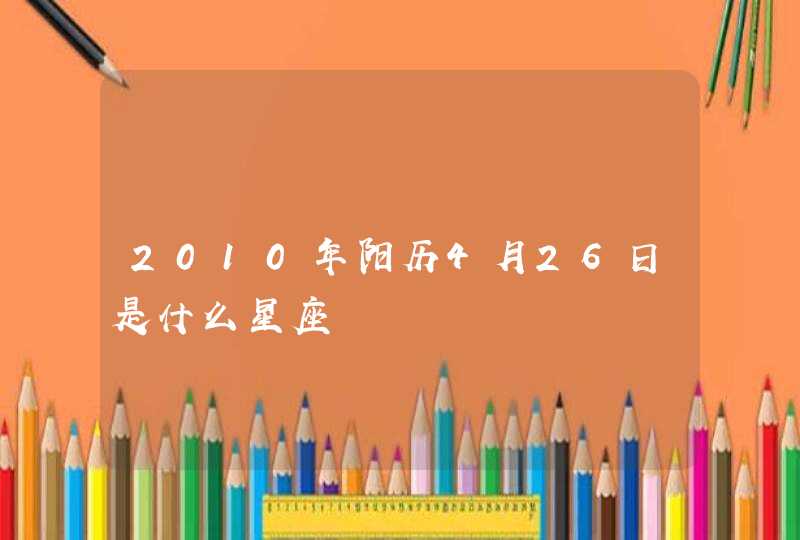 2010年阳历4月26日是什么星座